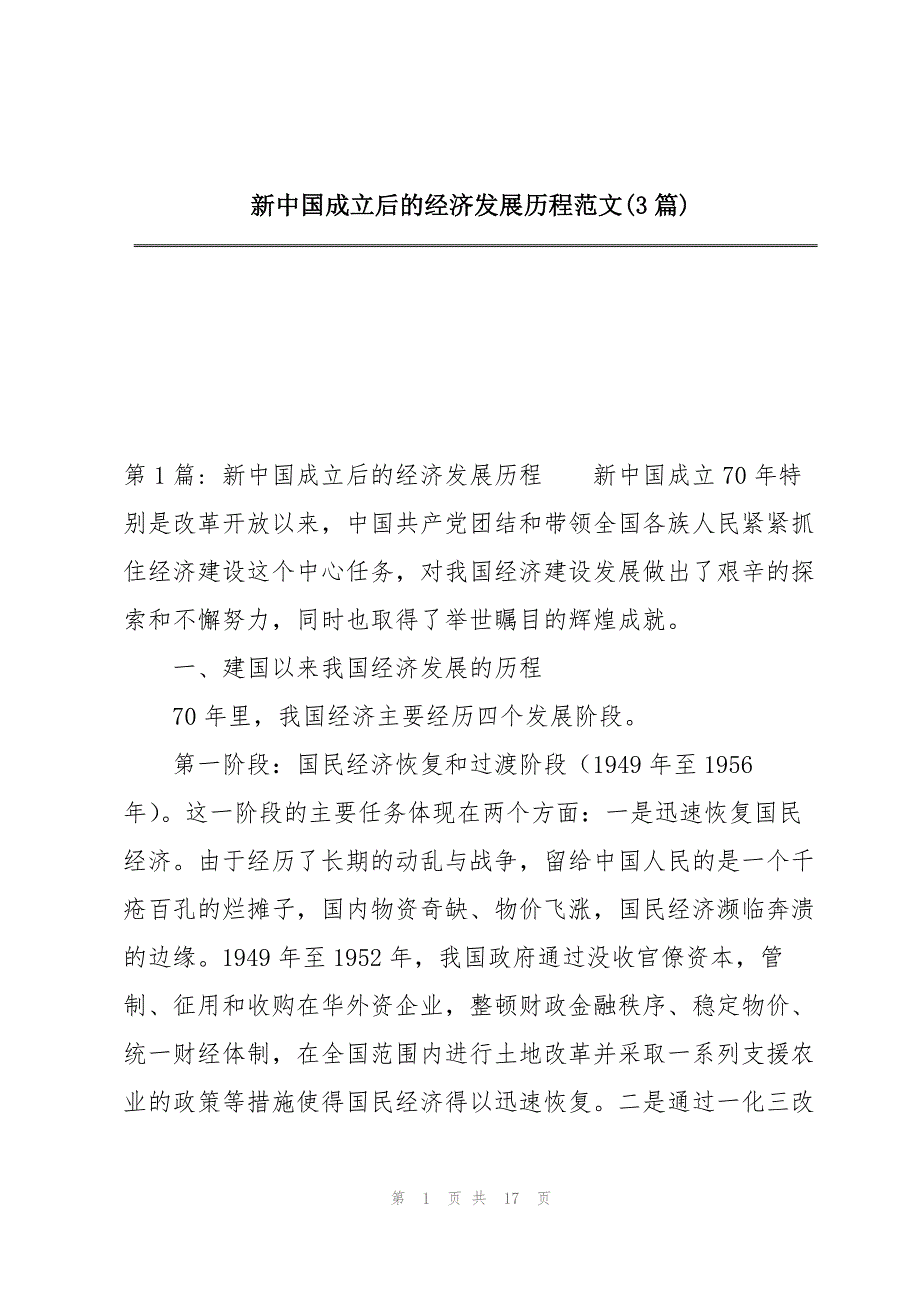 新中国成立后的经济发展历程范文(3篇)

第1篇：新中国成立后的经济发展历程　　新中国成立70年特别是改革开放以来，中国共产党团结和带领全国各族人民紧紧抓住经济建设这个中心任务，对我国经济建设发展做出了艰辛的探索和不懈努力，同时也取得了举世瞩目的辉煌成就。

一、建国以来我国经济发展的历程

70年里，我国经济主要经历四个发展阶段。

第一阶段：国民经济恢复和过渡阶段（1949年至1956年)。这一阶段的主要任务体现在两个方面：一是迅速恢复国民经济。由于经历了长期的动乱与战争，留给中国人民的是一个千疮百孔的烂摊子，国内物资奇缺、物价飞涨，国民经济濒临奔溃的边缘。1949年至1952年，我国政府通过没收官僚资本，管制、征用和收购在华外资企业，整顿财政金融秩序、稳定物价、统一财经体制，在全国范围内进行土地改革并采取一系列支援农业的政策等措施使得国民经济得以迅速恢复。二是通过一化三改

第 1 页 共 17 页